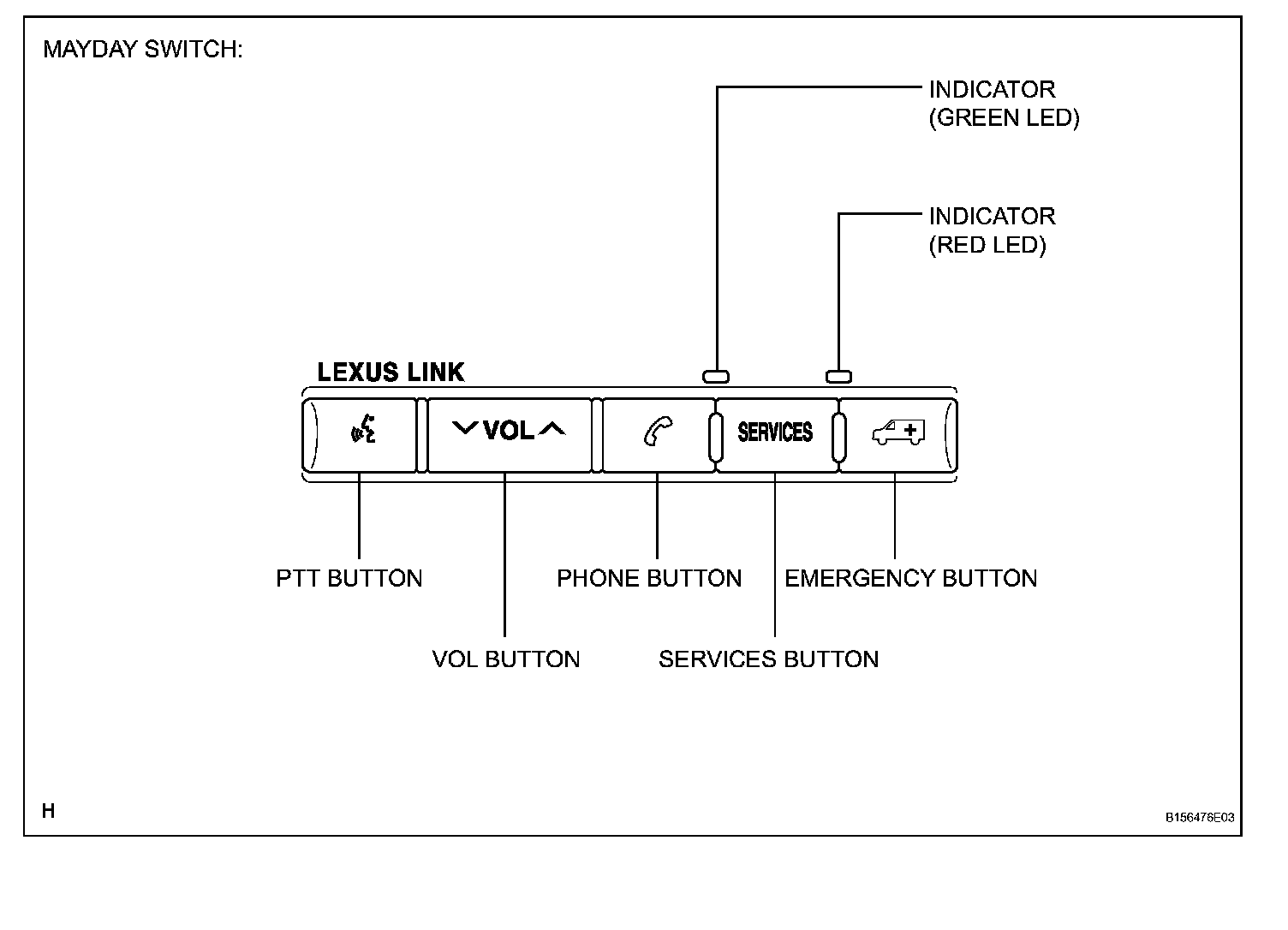 MAYDAY SWITCH:

INDICATOR
(GREEN LED)

INDICATOR
(RED LED)

LEXUS LINK

VOL

SERVICES

PTT BUTTON

PHONE BUTTON

EMERGENCY BUTTON

VOL BUTTON

SERVICES BUTTON

H

B156476E03